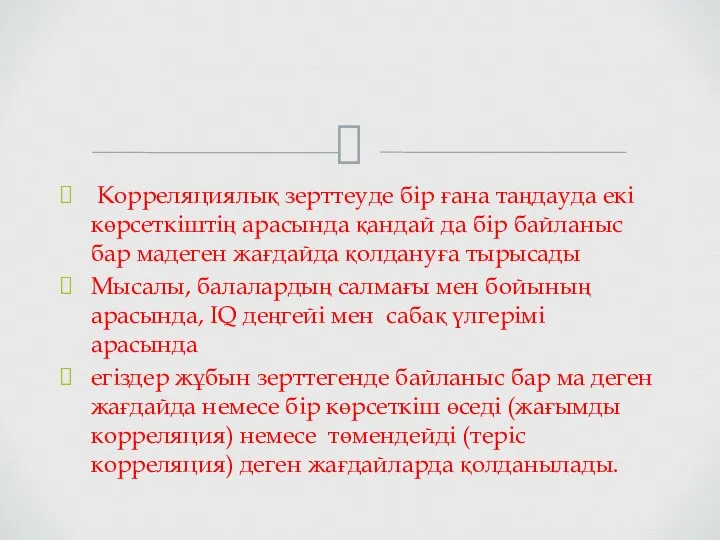 Корреляциялық зерттеуде бір ғана таңдауда екі көрсеткіштің арасында қандай да бір байланыс бар мадеген жағдайда қолдануға тырысады

Мысалы, балалардың салмағы мен бойының арасында, IQ деңгейі мен сабақ үлгерімі арасында

егіздер жұбын зерттегенде байланыс бар ма деген жағдайда немесе бір көрсеткіш өседі (жағымды корреляция) немесе төмендейді (теріс корреляция) деген жағдайларда қолданылады.